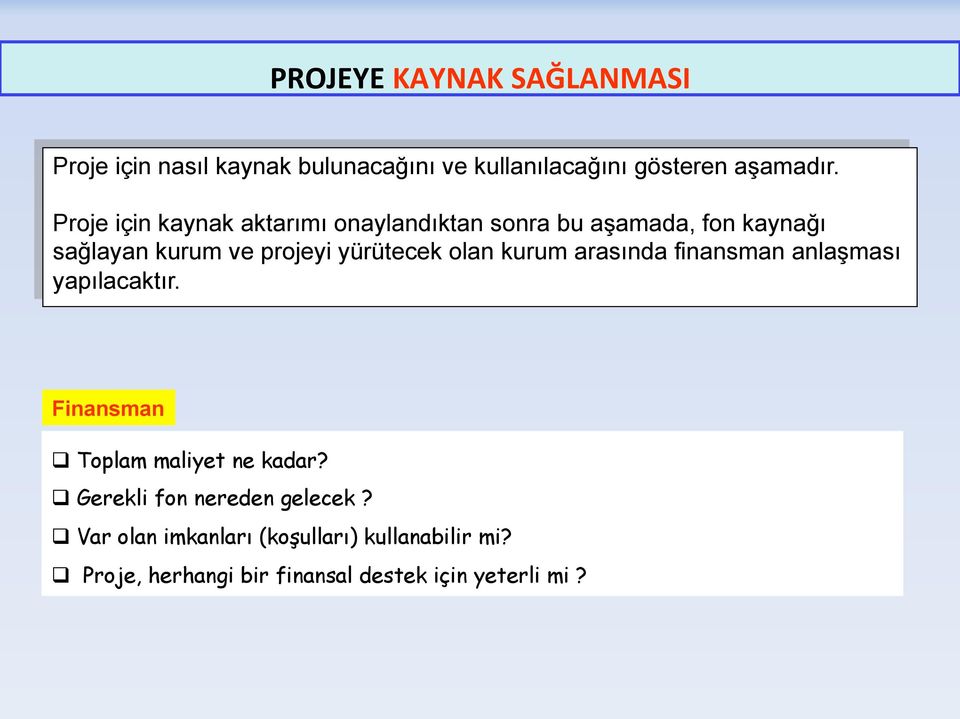 PROJEYE KAYNAK SAĞLANMASI

Proje için nasıl kaynak bulunacağını ve kullanılacağını gösteren aşamadır.

Proje için kaynak aktarımı onaylandıktan sonra bu aşamada, fon kaynağı sağlayan kurum ve projeyi yürütecek olan kurum arasında finansman anlaşması yapılacaktır.

Finansman

❑ Toplam maliyet ne kadar?

❑ Gerekli fon nereden gelecek ?

❑ Var olan imkanları (koşulları) kullanabilir mi?

❑ Proje, herhangi bir finansal destek için yeterli mi ?